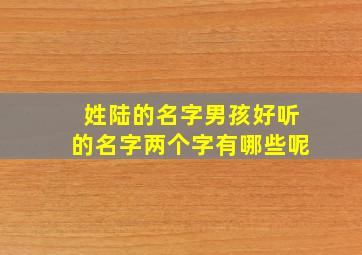 姓陆的名字男孩好听的名字两个字有哪些呢